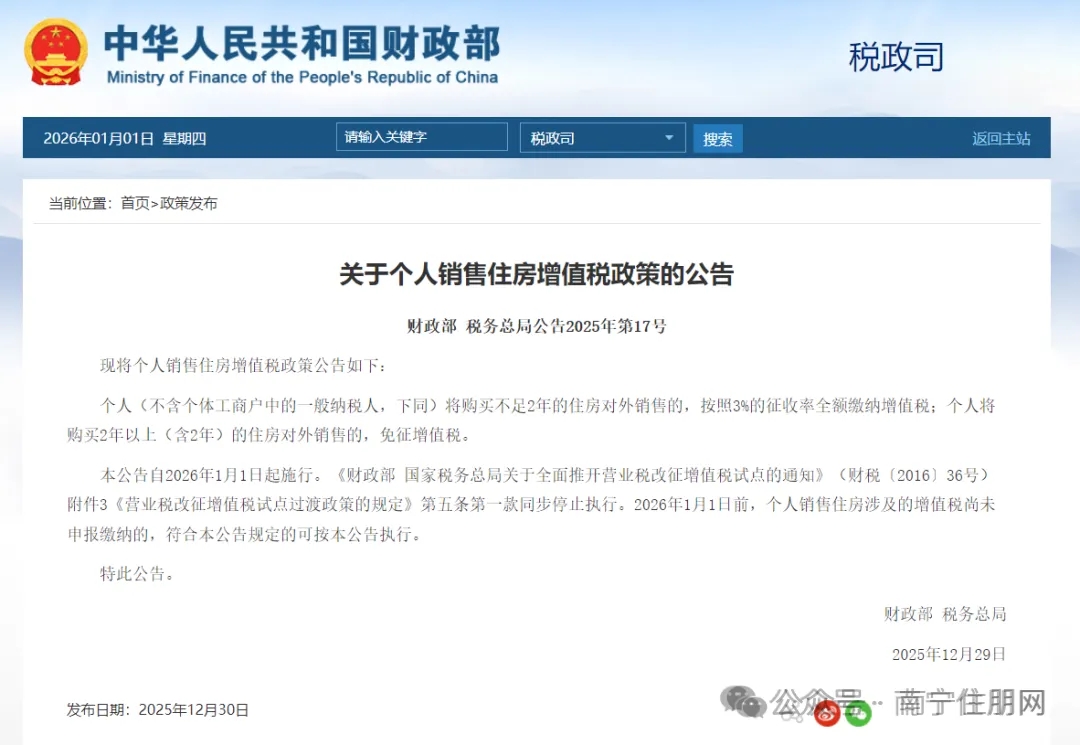 中华人民共和国财政部
Ministry of Finance of the People's Republic of China

税政司

2026年01月01日 星期四　请输入关键字　税政司　搜索　返回主站

当前位置：首页>政策发布

关于个人销售住房增值税政策的公告

财政部 税务总局公告2025年第17号

现将个人销售住房增值税政策公告如下：

个人（不含个体工商户中的一般纳税人，下同）将购买不足2年的住房对外销售的，按照3%的征收率全额缴纳增值税；个人将购买2年以上（含2年）的住房对外销售的，免征增值税。

本公告自2026年1月1日起施行。《财政部 国家税务总局关于全面推开营业税改征增值税试点的通知》（财税〔2016〕36号）附件3《营业税改征增值税试点过渡政策的规定》第五条第一款同步停止执行。2026年1月1日前，个人销售住房涉及的增值税尚未申报缴纳的，符合本公告规定的可按本公告执行。

特此公告。

财政部 税务总局

2025年12月29日

发布日期：2025年12月30日

公众号 · 南宁住朋网